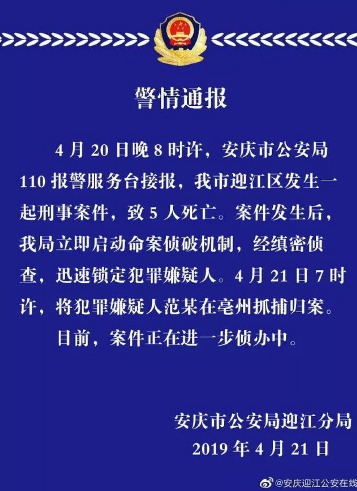 警情通报

4 月 20 日晚 8 时许，安庆市公安局 110 报警服务台接报，我市迎江区发生一起刑事案件，致 5 人死亡。案件发生后，我局立即启动命案侦破机制，经缜密侦查，迅速锁定犯罪嫌疑人。4 月 21 日 7 时许，将犯罪嫌疑人范某在亳州抓捕归案。

目前，案件正在进一步侦办中。

安庆市公安局迎江分局
2019 年 4 月 21 日

@安庆迎江公安在线